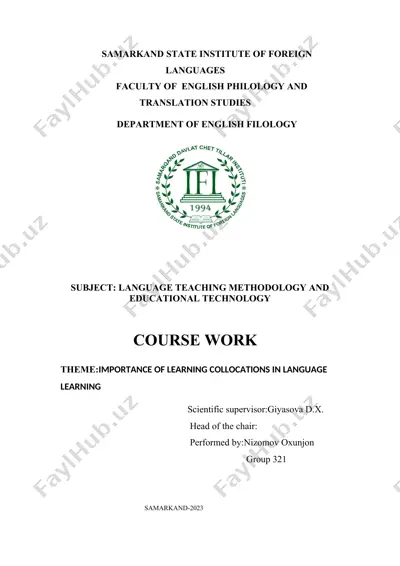 SAMARKAND STATE INSTITUTE OF FOREIGN LANGUAGES
FACULTY OF ENGLISH PHILOLOGY AND TRANSLATION STUDIES

DEPARTMENT OF ENGLISH FILOLOGY

SAMARQAND DAVLAT CHET TILLAR INSTITUTI
IFL
1994
SAMARKAND STATE INSTITUTE OF FOREIGN LANGUAGES

SUBJECT: LANGUAGE TEACHING METHODOLOGY AND EDUCATIONAL TECHNOLOGY

COURSE WORK

THEME:IMPORTANCE OF LEARNING COLLOCATIONS IN LANGUAGE LEARNING

Scientific supervisor:Giyasova D.X.
Head of the chair:
Performed by:Nizomov Oxunjon
Group 321

SAMARKAND-2023

FaylHub.uz